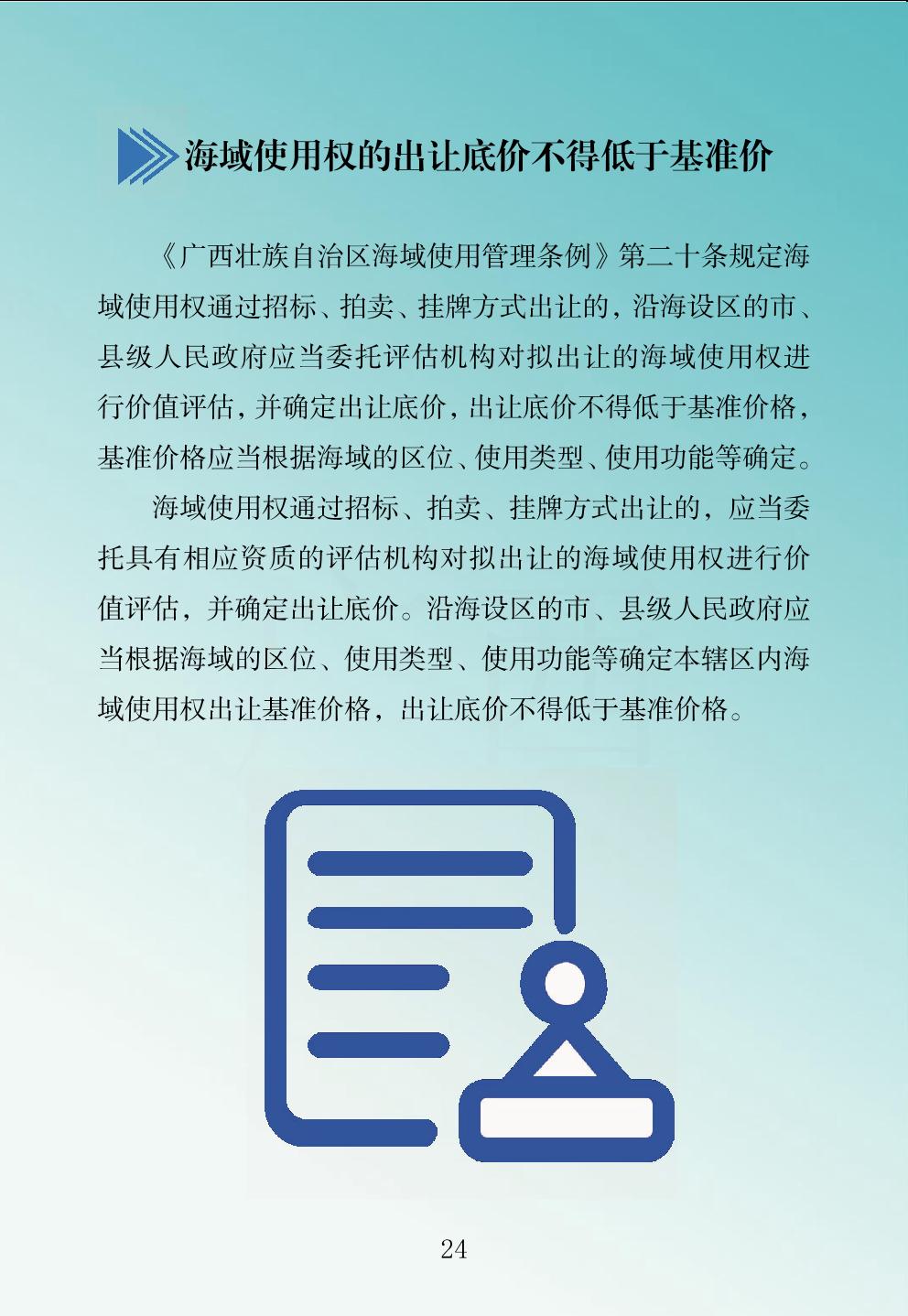 海域使用权的出让底价不得低于基准价

《广西壮族自治区海域使用管理条例》第二十条规定海域使用权通过招标、拍卖、挂牌方式出让的，沿海设区的市、县级人民政府应当委托评估机构对拟出让的海域使用权进行价值评估，并确定出让底价，出让底价不得低于基准价格，基准价格应当根据海域的区位、使用类型、使用功能等确定。

海域使用权通过招标、拍卖、挂牌方式出让的，应当委托具有相应资质的评估机构对拟出让的海域使用权进行价值评估，并确定出让底价。沿海设区的市、县级人民政府应当根据海域的区位、使用类型、使用功能等确定本辖区内海域使用权出让基准价格，出让底价不得低于基准价格。

24